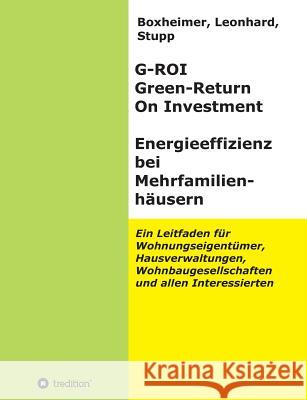 Boxheimer, Leonhard, Stupp

G-ROI
Green-Return
On Investment

Energieeffizienz bei Mehrfamilienhäusern

Ein Leitfaden für Wohnungseigentümer, Hausverwaltungen, Wohnbaugesellschaften und allen Interessierten

tredition

Kraina Książek